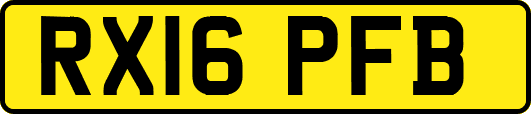 RX16 PFB